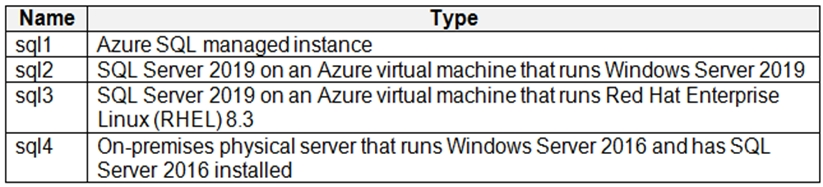 | Name | Type |
|---|---|
| sql1 | Azure SQL managed instance |
| sql2 | SQL Server 2019 on an Azure virtual machine that runs Windows Server 2019 |
| sql3 | SQL Server 2019 on an Azure virtual machine that runs Red Hat Enterprise Linux (RHEL) 8.3 |
| sql4 | On-premises physical server that runs Windows Server 2016 and has SQL Server 2016 installed |